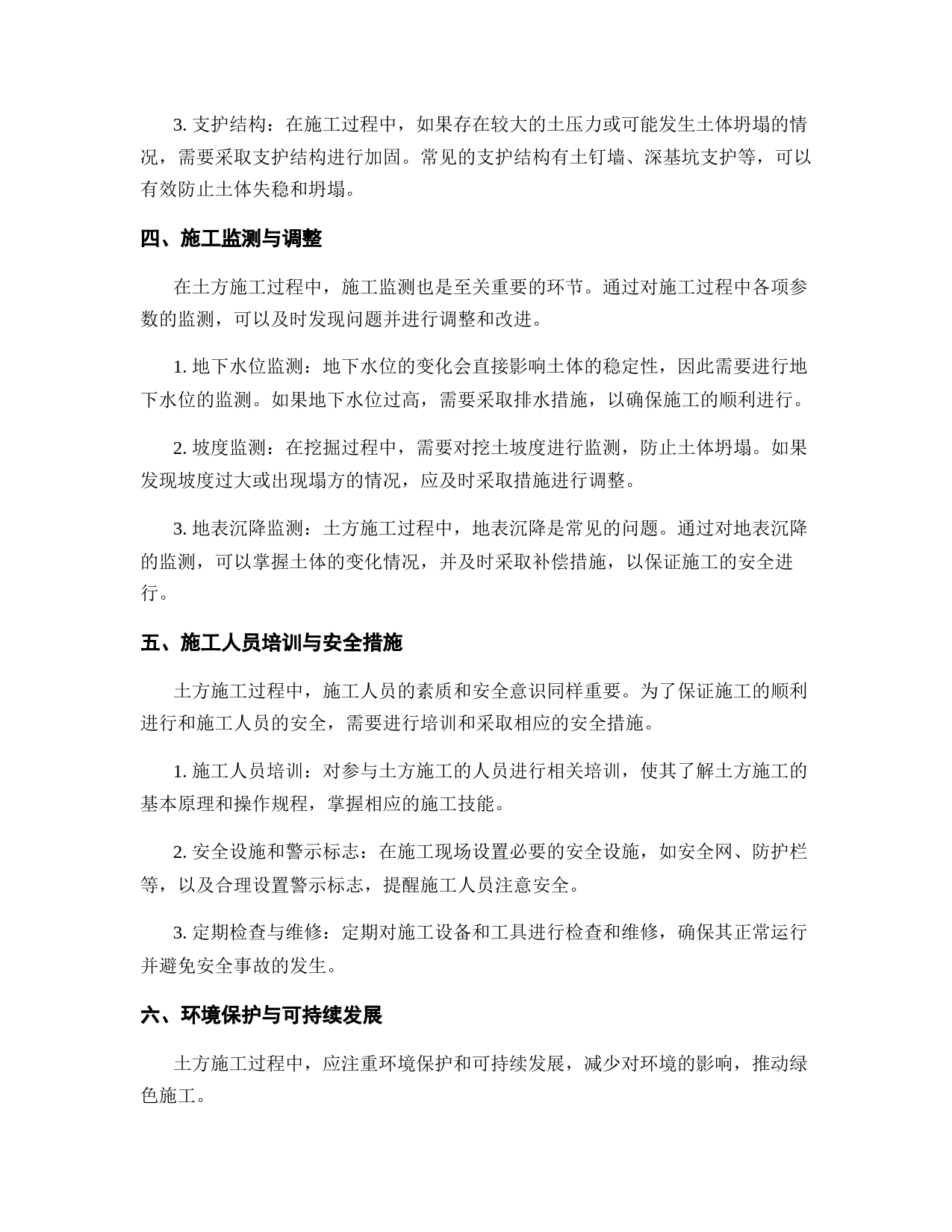 3. 支护结构：在施工过程中，如果存在较大的土压力或可能发生土体坍塌的情况，需要采取支护结构进行加固。常见的支护结构有土钉墙、深基坑支护等，可以有效防止土体失稳和坍塌。

四、施工监测与调整

在土方施工过程中，施工监测也是至关重要的环节。通过对施工过程中各项参数的监测，可以及时发现问题并进行调整和改进。

1. 地下水位监测：地下水位的变化会直接影响土体的稳定性，因此需要进行地下水位的监测。如果地下水位过高，需要采取排水措施，以确保施工的顺利进行。

2. 坡度监测：在挖掘过程中，需要对挖土坡度进行监测，防止土体坍塌。如果发现坡度过大或出现塌方的情况，应及时采取措施进行调整。

3. 地表沉降监测：土方施工过程中，地表沉降是常见的问题。通过对地表沉降的监测，可以掌握土体的变化情况，并及时采取补偿措施，以保证施工的安全进行。

五、施工人员培训与安全措施

土方施工过程中，施工人员的素质和安全意识同样重要。为了保证施工的顺利进行和施工人员的安全，需要进行培训和采取相应的安全措施。

1. 施工人员培训：对参与土方施工的人员进行相关培训，使其了解土方施工的基本原理和操作规程，掌握相应的施工技能。

2. 安全设施和警示标志：在施工现场设置必要的安全设施，如安全网、防护栏等，以及合理设置警示标志，提醒施工人员注意安全。

3. 定期检查与维修：定期对施工设备和工具进行检查和维修，确保其正常运行并避免安全事故的发生。

六、环境保护与可持续发展

土方施工过程中，应注重环境保护和可持续发展，减少对环境的影响，推动绿色施工。